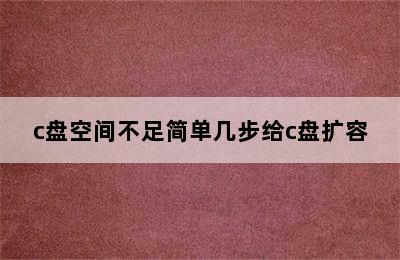 c盘空间不足简单几步给c盘扩容